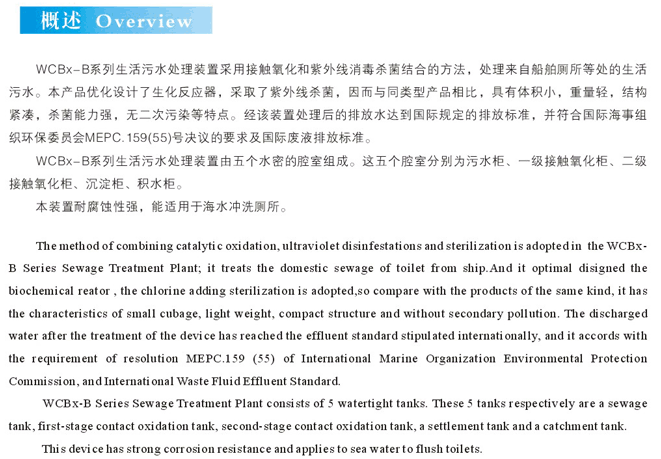 概述 Overview

WCBx-B系列生活污水处理装置采用接触氧化和紫外线消毒杀菌结合的方法，处理来自船舶厕所等处的生活污水。本产品优化设计了生化反应器，采取了紫外线杀菌，因而与同类型产品相比，具有体积小，重量轻，结构紧凑，杀菌能力强，无二次污染等特点。经该装置处理后的排放水达到国际规定的排放标准，并符合国际海事组织环保委员会MEPC.159(55)号决议的要求及国际废液排放标准。

WCBx-B系列生活污水处理装置由五个水密的腔室组成。这五个腔室分别为污水柜、一级接触氧化柜、二级接触氧化柜、沉淀柜、积水柜。

本装置耐腐蚀性强，能适用于海水冲洗厕所。

The method of combining catalytic oxidation, ultraviolet disinfestations and sterilization is adopted in the WCBx-B Series Sewage Treatment Plant; it treats the domestic sewage of toilet from ship.And it optimal disigned the biochemical reator , the chlorine adding sterilization is adopted,so compare with the products of the same kind, it has the characteristics of small cubage, light weight, compact structure and without secondary pollution. The discharged water after the treatment of the device has reached the effluent standard stipulated internationally, and it accords with the requirement of resolution MEPC.159 (55) of International Marine Organization Environmental Protection Commission, and International Waste Fluid Effluent Standard.

WCBx-B Series Sewage Treatment Plant consists of 5 watertight tanks. These 5 tanks respectively are a sewage tank, first-stage contact oxidation tank, second-stage contact oxidation tank, a settlement tank and a catchment tank.

This device has strong corrosion resistance and applies to sea water to flush toilets.